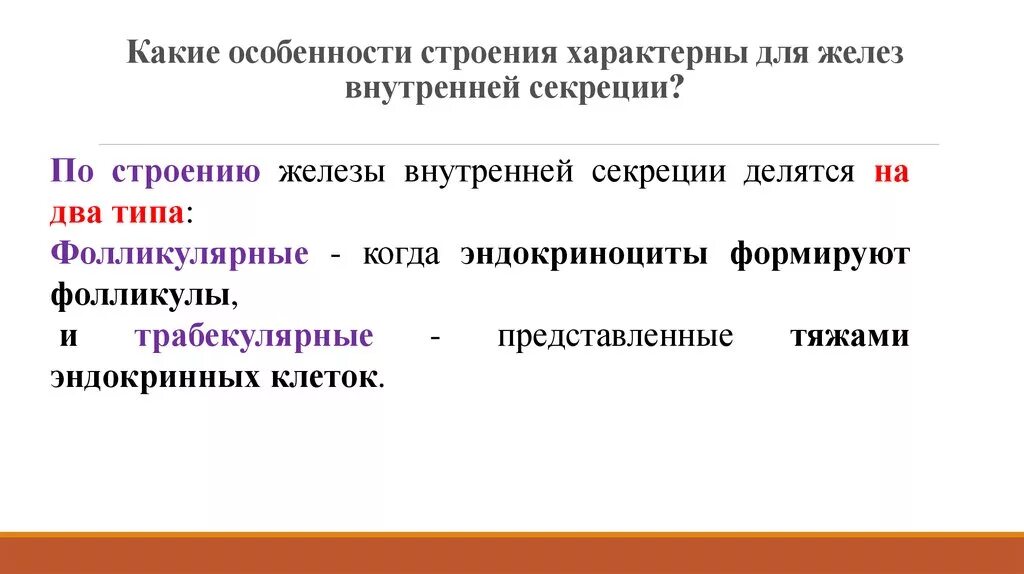 Какие особенности строения характерны для желез внутренней секреции?

По строению железы внутренней секреции делятся на два типа:
Фолликулярные - когда эндокриноциты формируют фолликулы,
и трабекулярные - представленные тяжами эндокринных клеток.